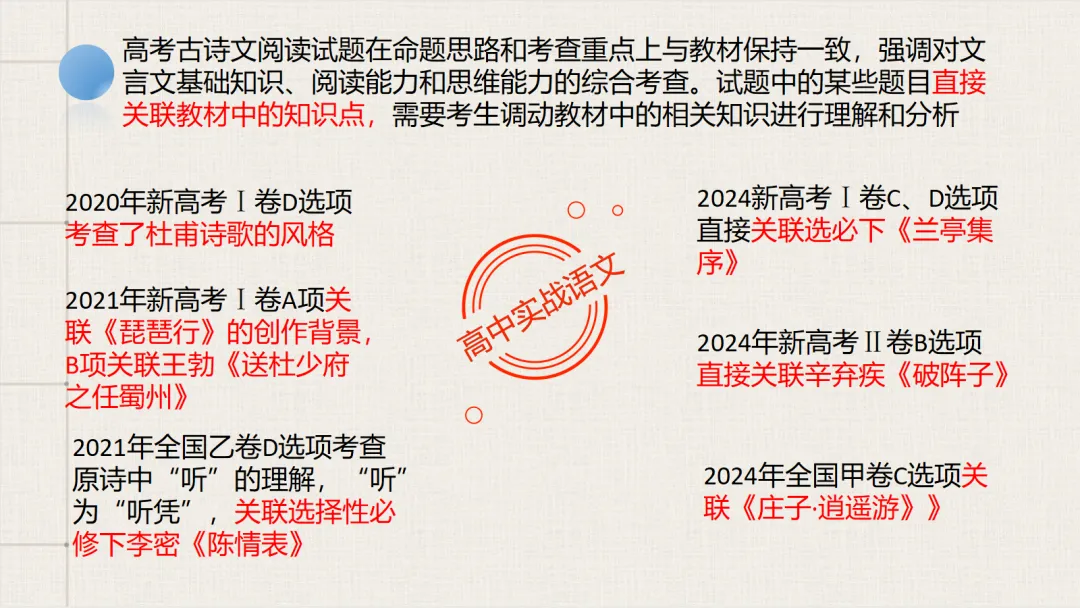 高考古诗文阅读试题在命题思路和考查重点上与教材保持一致，强调对文言文基础知识、阅读能力和思维能力的综合考查。试题中的某些题目直接关联教材中的知识点，需要考生调动教材中的相关知识进行理解和分析

2020年新高考Ⅰ卷D选项
考查了杜甫诗歌的风格

2021年新高考Ⅰ卷A项关联《琵琶行》的创作背景，B项关联王勃《送杜少府之任蜀州》

2021年全国乙卷D选项考查原诗中“听”的理解，“听”为“听凭”，关联选择性必修下李密《陈情表》

高中实战语文

2024新高考Ⅰ卷C、D选项
直接关联选必下《兰亭集序》

2024年新高考Ⅱ卷B选项
直接关联辛弃疾《破阵子》

2024年全国甲卷C选项关联《庄子·逍遥游》》